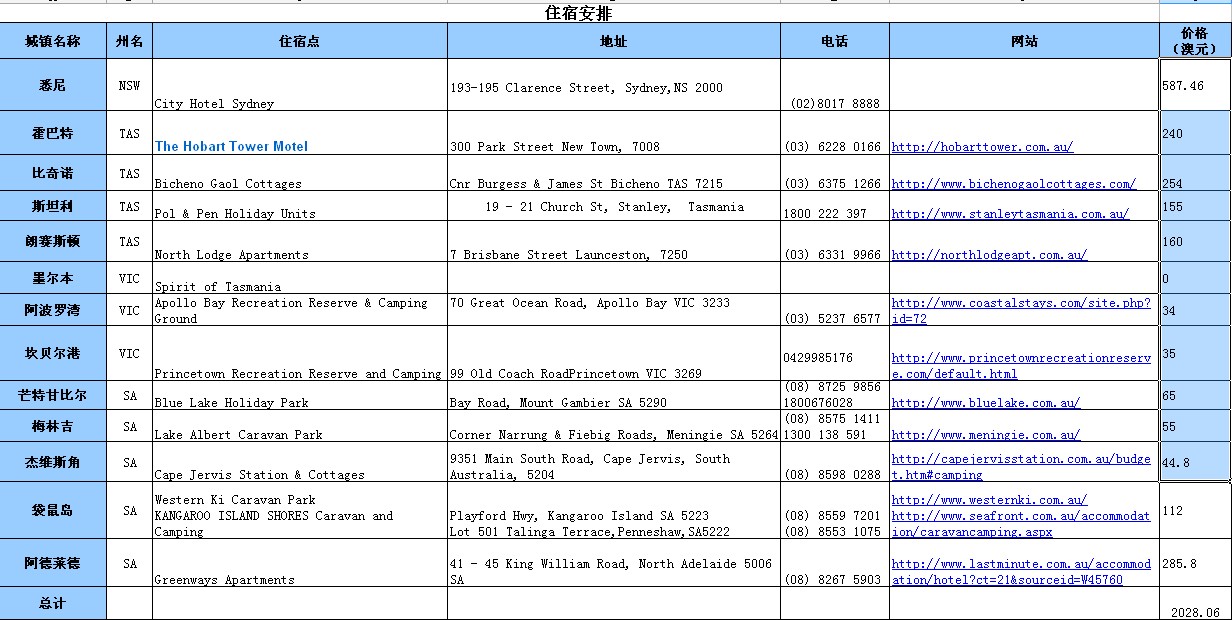 住宿安排

| 城镇名称 | 州名 | 住宿点 | 地址 | 电话 | 网站 | 价格（澳元） |
|---|---|---|---|---|---|---|
| 悉尼 | NSW | City Hotel Sydney | 193-195 Clarence Street, Sydney,NS 2000 | (02)8017 8888 | | 587.46 |
| 霍巴特 | TAS | The Hobart Tower Motel | 300 Park Street New Town, 7008 | (03) 6228 0166 | http://hobarttower.com.au/ | 240 |
| 比奇诺 | TAS | Bicheno Gaol Cottages | Cnr Burgess & James St Bicheno TAS 7215 | (03) 6375 1266 | http://www.bichenogaolcottages.com/ | 254 |
| 斯坦利 | TAS | Pol & Pen Holiday Units | 19 - 21 Church St, Stanley, Tasmania | 1800 222 397 | http://www.stanleytasmania.com.au/ | 155 |
| 朗赛斯顿 | TAS | North Lodge Apartments | 7 Brisbane Street Launceston, 7250 | (03) 6331 9966 | http://northlodgeapt.com.au/ | 160 |
| 墨尔本 | VIC | Spirit of Tasmania | | | | 0 |
| 阿波罗湾 | VIC | Apollo Bay Recreation Reserve & Camping Ground | 70 Great Ocean Road, Apollo Bay VIC 3233 | (03) 5237 6577 | http://www.coastalstays.com/site.php?id=72 | 34 |
| 坎贝尔港 | VIC | Princetown Recreation Reserve and Camping | 99 Old Coach RoadPrincetown VIC 3269 | 0429985176 | http://www.princetownrecreationreserve.com/default.html | 35 |
| 芒特甘比尔 | SA | Blue Lake Holiday Park | Bay Road, Mount Gambier SA 5290 | (08) 8725 9856 1800676028 | http://www.bluelake.com.au/ | 65 |
| 梅林吉 | SA | Lake Albert Caravan Park | Corner Narrung & Fiebig Roads, Meningie SA 5264 | (08) 8575 1411 1300 138 591 | http://www.meningie.com.au/ | 55 |
| 杰维斯角 | SA | Cape Jervis Station & Cottages | 9351 Main South Road, Cape Jervis, South Australia, 5204 | (08) 8598 0288 | http://capejervisstation.com.au/budget.htm#camping | 44.8 |
| 袋鼠岛 | SA | Western Ki Caravan Park KANGAROO ISLAND SHORES Caravan and Camping | Playford Hwy, Kangaroo Island SA 5223 Lot 501 Talinga Terrace,Penneshaw,SA5222 | (08) 8559 7201 (08) 8553 1075 | http://www.westernki.com.au/ http://www.seafront.com.au/accommodation/caravancamping.aspx | 112 |
| 阿德莱德 | SA | Greenways Apartments | 41 - 45 King William Road, North Adelaide 5006 SA | (08) 8267 5903 | http://www.lastminute.com.au/accommodation/hotel?ct=21&sourceid=W45760 | 285.8 |
| 总计 | | | | | | 2028.06 |